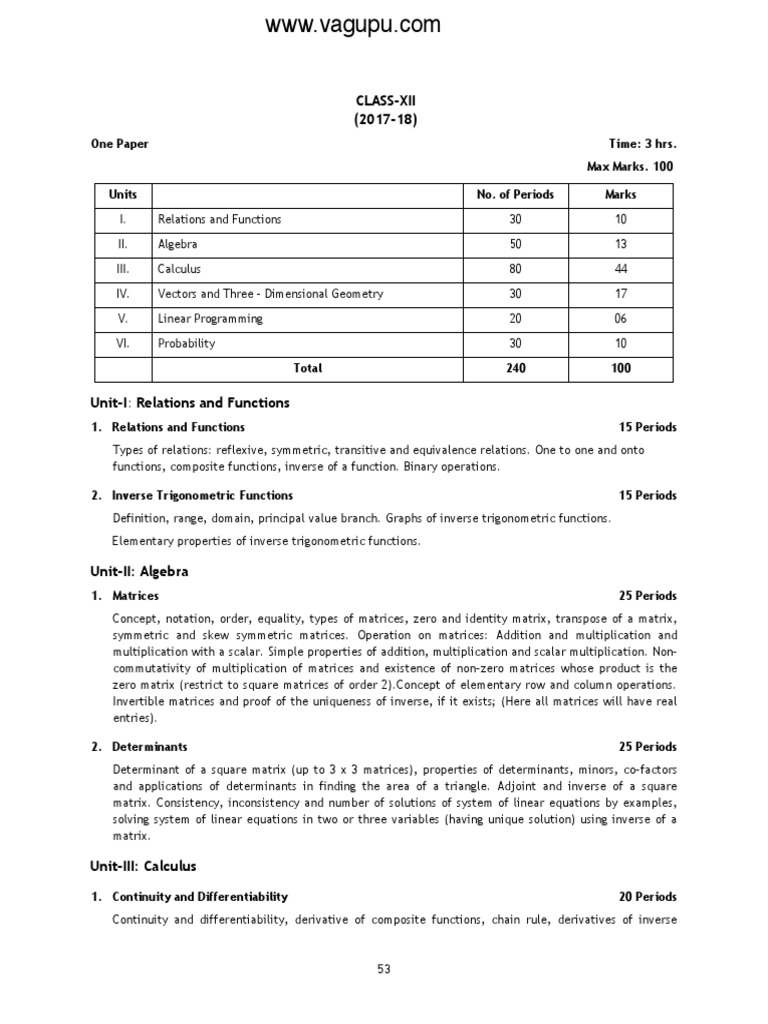 www.vagupu.com

CLASS-XII
(2017-18)

One Paper

Time: 3 hrs.

Max Marks. 100

| Units | | No. of Periods | Marks |
|---|---|---|---|
| I. | Relations and Functions | 30 | 10 |
| II. | Algebra | 50 | 13 |
| III. | Calculus | 80 | 44 |
| IV. | Vectors and Three - Dimensional Geometry | 30 | 17 |
| V. | Linear Programming | 20 | 06 |
| VI. | Probability | 30 | 10 |
| | Total | 240 | 100 |

Unit-I: Relations and Functions

1. Relations and Functions 15 Periods

Types of relations: reflexive, symmetric, transitive and equivalence relations. One to one and onto functions, composite functions, inverse of a function. Binary operations.

2. Inverse Trigonometric Functions 15 Periods

Definition, range, domain, principal value branch. Graphs of inverse trigonometric functions.

Elementary properties of inverse trigonometric functions.

Unit-II: Algebra

1. Matrices 25 Periods

Concept, notation, order, equality, types of matrices, zero and identity matrix, transpose of a matrix, symmetric and skew symmetric matrices. Operation on matrices: Addition and multiplication and multiplication with a scalar. Simple properties of addition, multiplication and scalar multiplication. Non-commutativity of multiplication of matrices and existence of non-zero matrices whose product is the zero matrix (restrict to square matrices of order 2).Concept of elementary row and column operations. Invertible matrices and proof of the uniqueness of inverse, if it exists; (Here all matrices will have real entries).

2. Determinants 25 Periods

Determinant of a square matrix (up to 3 x 3 matrices), properties of determinants, minors, co-factors and applications of determinants in finding the area of a triangle. Adjoint and inverse of a square matrix. Consistency, inconsistency and number of solutions of system of linear equations by examples, solving system of linear equations in two or three variables (having unique solution) using inverse of a matrix.

Unit-III: Calculus

1. Continuity and Differentiability 20 Periods

Continuity and differentiability, derivative of composite functions, chain rule, derivatives of inverse

53